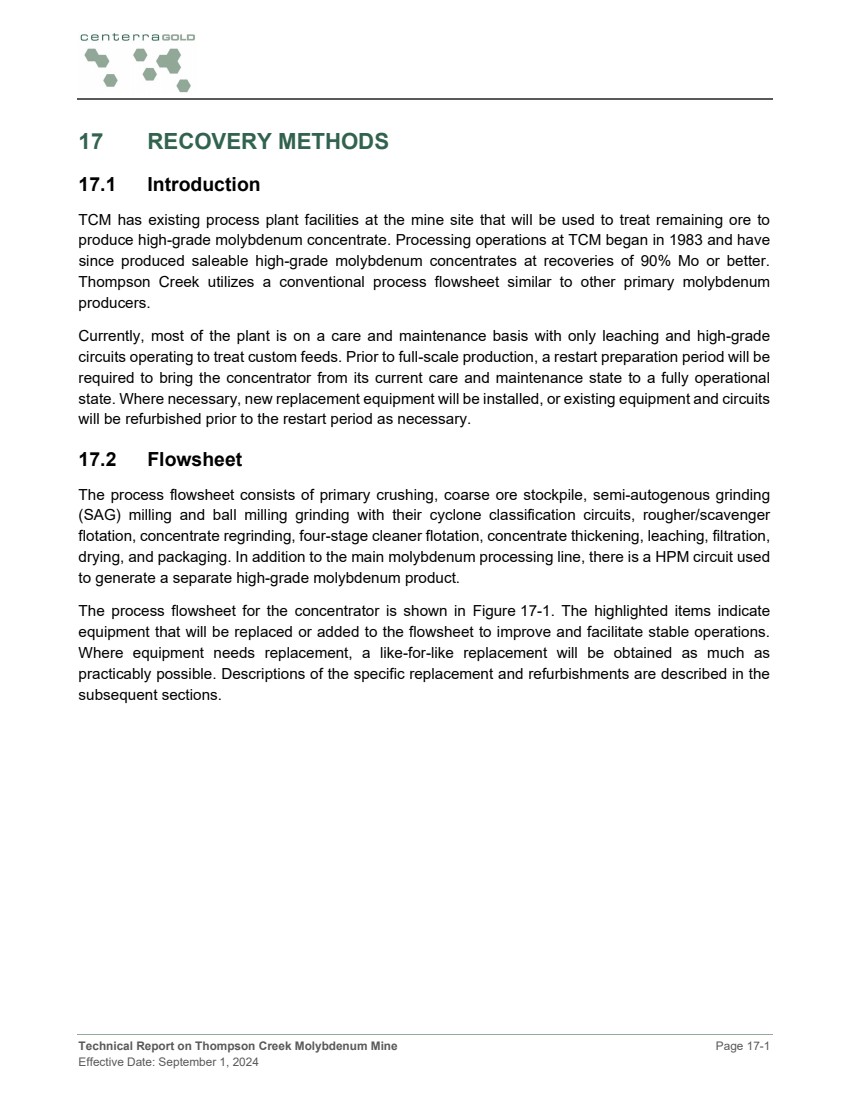 centerraGOLD

17 RECOVERY METHODS

17.1 Introduction

TCM has existing process plant facilities at the mine site that will be used to treat remaining ore to produce high-grade molybdenum concentrate. Processing operations at TCM began in 1983 and have since produced saleable high-grade molybdenum concentrates at recoveries of 90% Mo or better. Thompson Creek utilizes a conventional process flowsheet similar to other primary molybdenum producers.

Currently, most of the plant is on a care and maintenance basis with only leaching and high-grade circuits operating to treat custom feeds. Prior to full-scale production, a restart preparation period will be required to bring the concentrator from its current care and maintenance state to a fully operational state. Where necessary, new replacement equipment will be installed, or existing equipment and circuits will be refurbished prior to the restart period as necessary.

17.2 Flowsheet

The process flowsheet consists of primary crushing, coarse ore stockpile, semi-autogenous grinding (SAG) milling and ball milling grinding with their cyclone classification circuits, rougher/scavenger flotation, concentrate regrinding, four-stage cleaner flotation, concentrate thickening, leaching, filtration, drying, and packaging. In addition to the main molybdenum processing line, there is a HPM circuit used to generate a separate high-grade molybdenum product.

The process flowsheet for the concentrator is shown in Figure 17-1. The highlighted items indicate equipment that will be replaced or added to the flowsheet to improve and facilitate stable operations. Where equipment needs replacement, a like-for-like replacement will be obtained as much as practicably possible. Descriptions of the specific replacement and refurbishments are described in the subsequent sections.

Technical Report on Thompson Creek Molybdenum Mine
Effective Date: September 1, 2024
Page 17-1